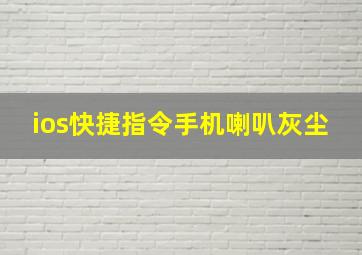 ios快捷指令手机喇叭灰尘